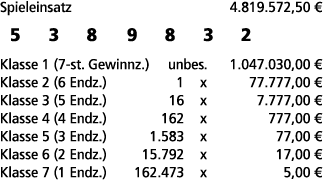 Spieleinsatz 4.819.572,50 €

5 3 8 9 8 3 2

| | | | |
|---|---|---|---|
| Klasse 1 (7-st. Gewinnz.) | unbes. | | 1.047.030,00 € |
| Klasse 2 (6 Endz.) | 1 | x | 77.777,00 € |
| Klasse 3 (5 Endz.) | 16 | x | 7.777,00 € |
| Klasse 4 (4 Endz.) | 162 | x | 777,00 € |
| Klasse 5 (3 Endz.) | 1.583 | x | 77,00 € |
| Klasse 6 (2 Endz.) | 15.792 | x | 17,00 € |
| Klasse 7 (1 Endz.) | 162.473 | x | 5,00 € |